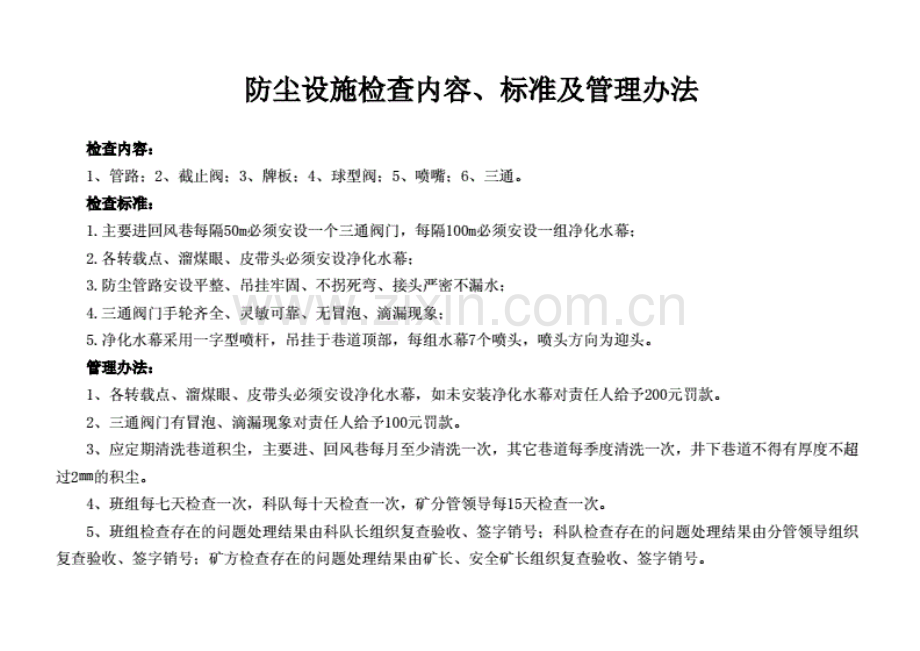 防尘设施检查内容、标准及管理办法

检查内容：

1、管路；2、截止阀；3、牌板；4、球型阀；5、喷嘴；6、三通。

检查标准：

1.主要进回风巷每隔50m必须安设一个三通阀门，每隔100m必须安设一组净化水幕；

2.各转载点、溜煤眼、皮带头必须安设净化水幕；

3.防尘管路安设平整、吊挂牢固、不拐死弯、接头严密不漏水；

4.三通阀门手轮齐全、灵敏可靠、无冒泡、滴漏现象；

5.净化水幕采用一字型喷杆，吊挂于巷道顶部，每组水幕7个喷头，喷头方向为迎头。

管理办法：

1、各转载点、溜煤眼、皮带头必须安设净化水幕，如未安装净化水幕对责任人给予200元罚款。

2、三通阀门有冒泡、滴漏现象对责任人给予100元罚款。

3、应定期清洗巷道积尘，主要进、回风巷每月至少清洗一次，其它巷道每季度清洗一次，井下巷道不得有厚度不超过2mm的积尘。

4、班组每七天检查一次，科队每十天检查一次，矿分管领导每15天检查一次。

5、班组检查存在的问题处理结果由科队长组织复查验收、签字销号；科队检查存在的问题处理结果由分管领导组织复查验收、签字销号；矿方检查存在的问题处理结果由矿长、安全矿长组织复查验收、签字销号。

zixin.com.cn